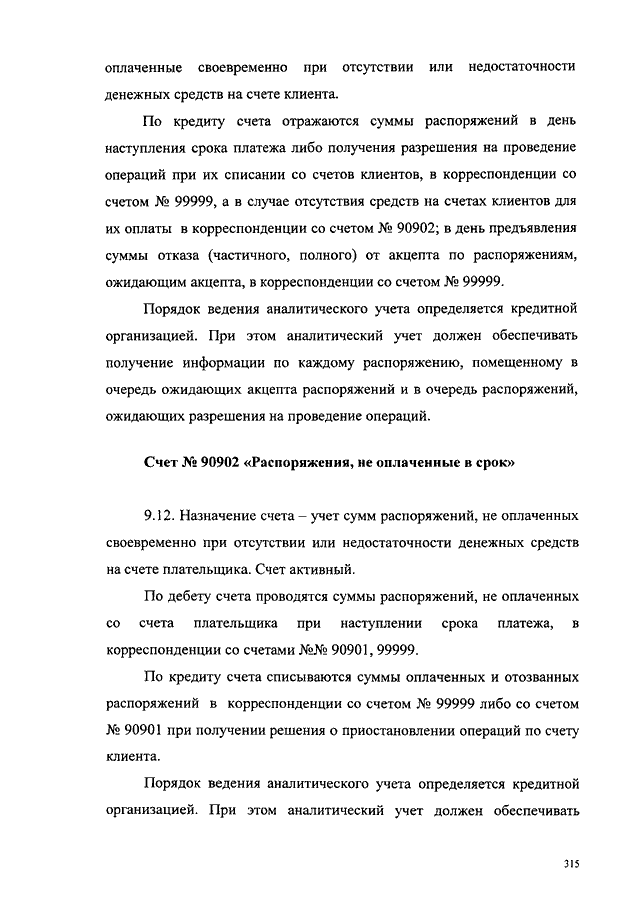 оплаченные своевременно при отсутствии или недостаточности денежных средств на счете клиента.

По кредиту счета отражаются суммы распоряжений в день наступления срока платежа либо получения разрешения на проведение операций при их списании со счетов клиентов, в корреспонденции со счетом № 99999, а в случае отсутствия средств на счетах клиентов для их оплаты в корреспонденции со счетом № 90902; в день предъявления суммы отказа (частичного, полного) от акцепта по распоряжениям, ожидающим акцепта, в корреспонденции со счетом № 99999.

Порядок ведения аналитического учета определяется кредитной организацией. При этом аналитический учет должен обеспечивать получение информации по каждому распоряжению, помещенному в очередь ожидающих акцепта распоряжений и в очередь распоряжений, ожидающих разрешения на проведение операций.

Счет № 90902 «Распоряжения, не оплаченные в срок»

9.12. Назначение счета – учет сумм распоряжений, не оплаченных своевременно при отсутствии или недостаточности денежных средств на счете плательщика. Счет активный.

По дебету счета проводятся суммы распоряжений, не оплаченных со счета плательщика при наступлении срока платежа, в корреспонденции со счетами №№ 90901, 99999.

По кредиту счета списываются суммы оплаченных и отозванных распоряжений в корреспонденции со счетом № 99999 либо со счетом № 90901 при получении решения о приостановлении операций по счету клиента.

Порядок ведения аналитического учета определяется кредитной организацией. При этом аналитический учет должен обеспечивать

315